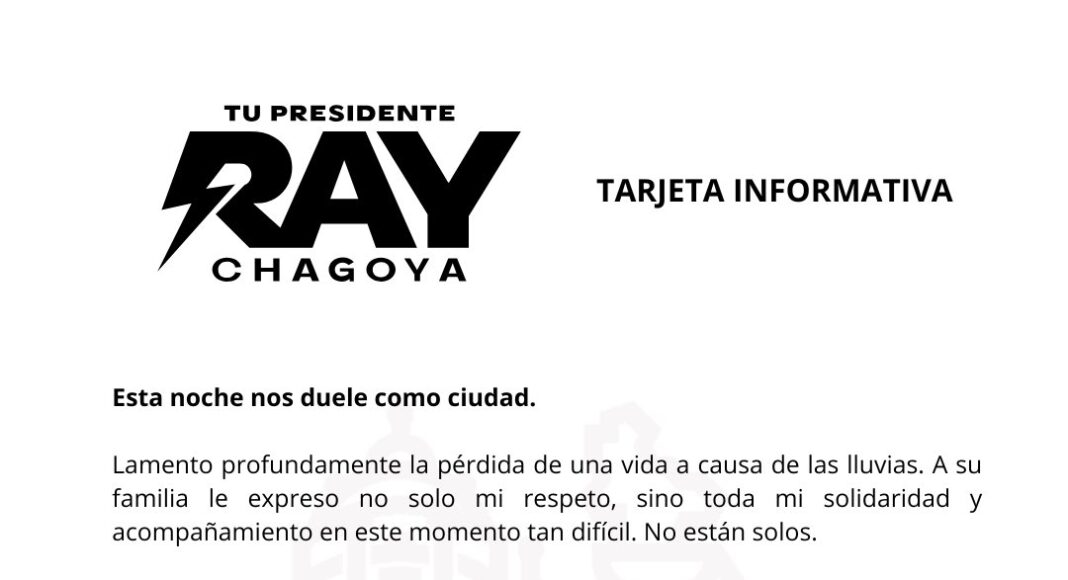 TU PRESIDENTE
RAY
CHAGOYA

TARJETA INFORMATIVA

Esta noche nos duele como ciudad.

Lamento profundamente la pérdida de una vida a causa de las lluvias. A su familia le expreso no solo mi respeto, sino toda mi solidaridad y acompañamiento en este momento tan difícil. No están solos.